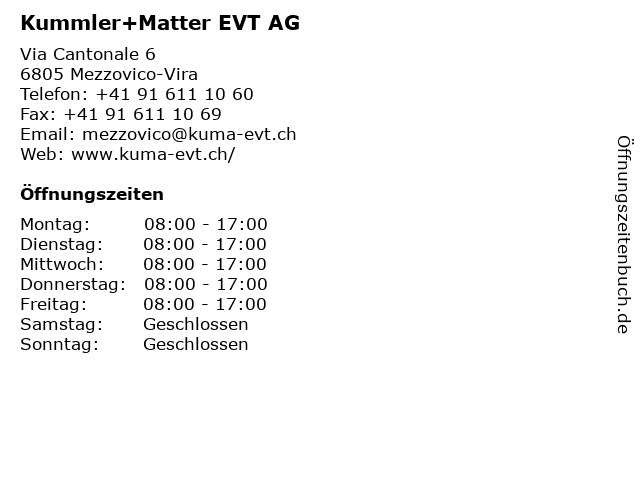 Kummler+Matter EVT AG

Via Cantonale 6
6805 Mezzovico-Vira
Telefon: +41 91 611 10 60
Fax: +41 91 611 10 69
Email: mezzovico@kuma-evt.ch
Web: www.kuma-evt.ch/

Öffnungszeiten

Montag: 08:00 - 17:00
Dienstag: 08:00 - 17:00
Mittwoch: 08:00 - 17:00
Donnerstag: 08:00 - 17:00
Freitag: 08:00 - 17:00
Samstag: Geschlossen
Sonntag: Geschlossen

Öffnungszeitenbuch.de